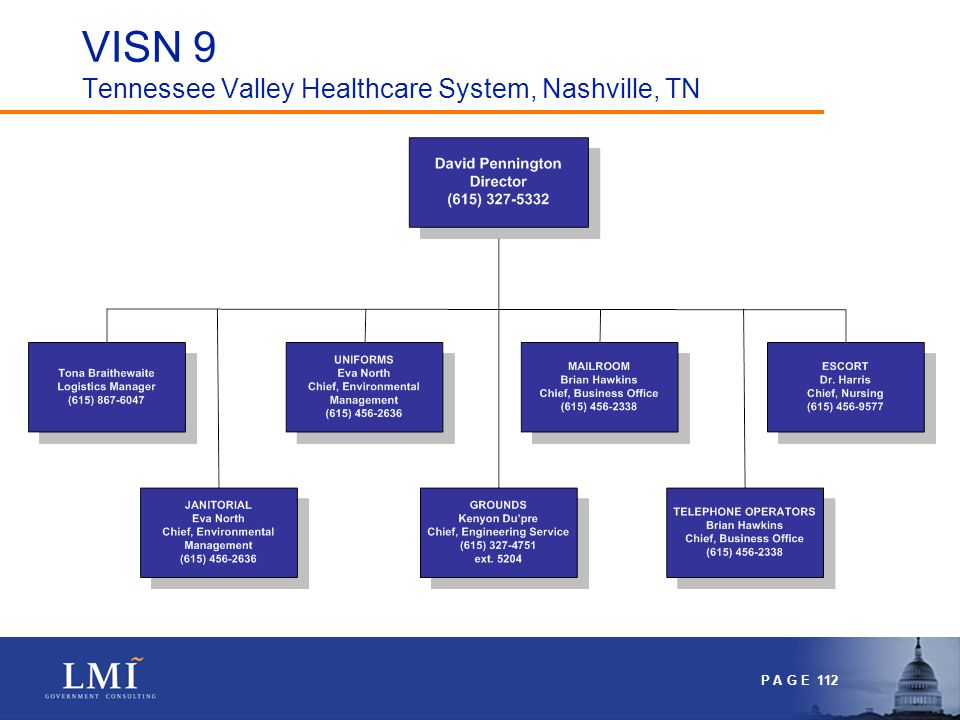 VISN 9
Tennessee Valley Healthcare System, Nashville, TN

David Pennington
Director
(615) 327-5332

Tona Braithewaite
Logistics Manager
(615) 867-6047

UNIFORMS
Eva North
Chief, Environmental Management
(615) 456-2636

MAILROOM
Brian Hawkins
Chief, Business Office
(615) 456-2338

ESCORT
Dr. Harris
Chief, Nursing
(615) 456-9577

JANITORIAL
Eva North
Chief, Environmental Management
(615) 456-2636

GROUNDS
Kenyon Du'pre
Chief, Engineering Service
(615) 327-4751
ext. 5204

TELEPHONE OPERATORS
Brian Hawkins
Chief, Business Office
(615) 456-2338

LMI
GOVERNMENT CONSULTING

PAGE 112